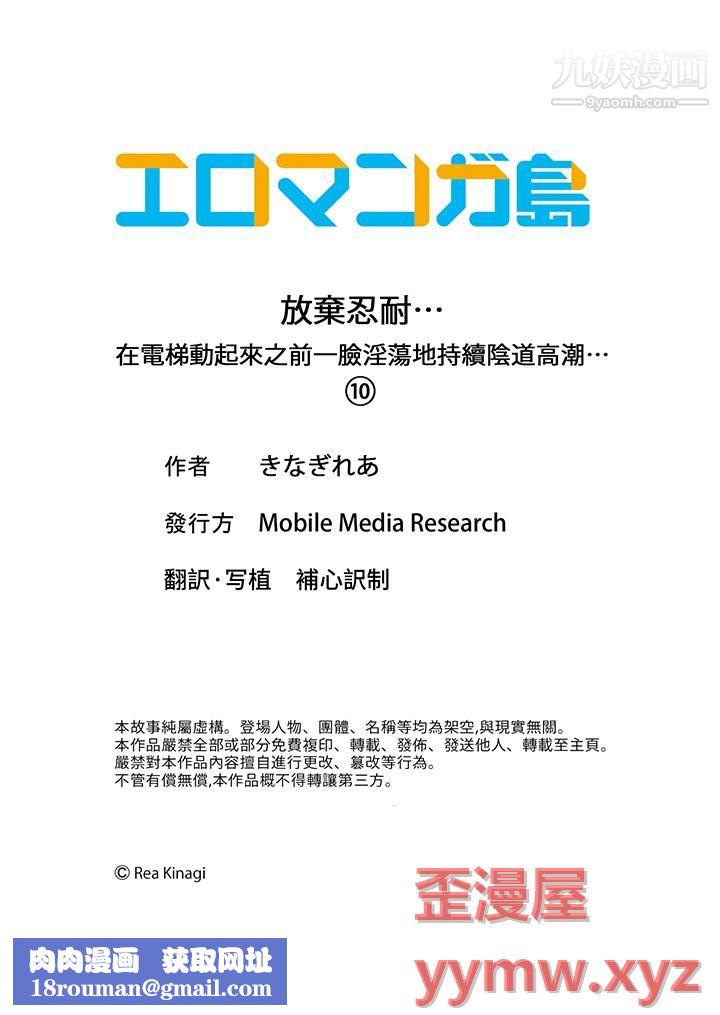 九妖漫画
9yaomh.com

エロマンガ島

放棄忍耐…
在電梯動起來之前一臉淫蕩地持續陰道高潮…
⑩

作者　きなぎれあ

發行方　Mobile Media Research

翻訳・写植　補心訳制

本故事純屬虛構。登場人物、團體、名稱等均為架空,與現實無關。
本作品嚴禁全部或部分免費複印、轉載、發佈、發送他人、轉載至主頁。
嚴禁對本作品內容擅自進行更改、篡改等行為。
不管有償無償,本作品概不得轉讓第三方。

© Rea Kinagi

歪漫屋

肉肉漫画　获取网址
18rouman@gmail.com

yymw.xyz